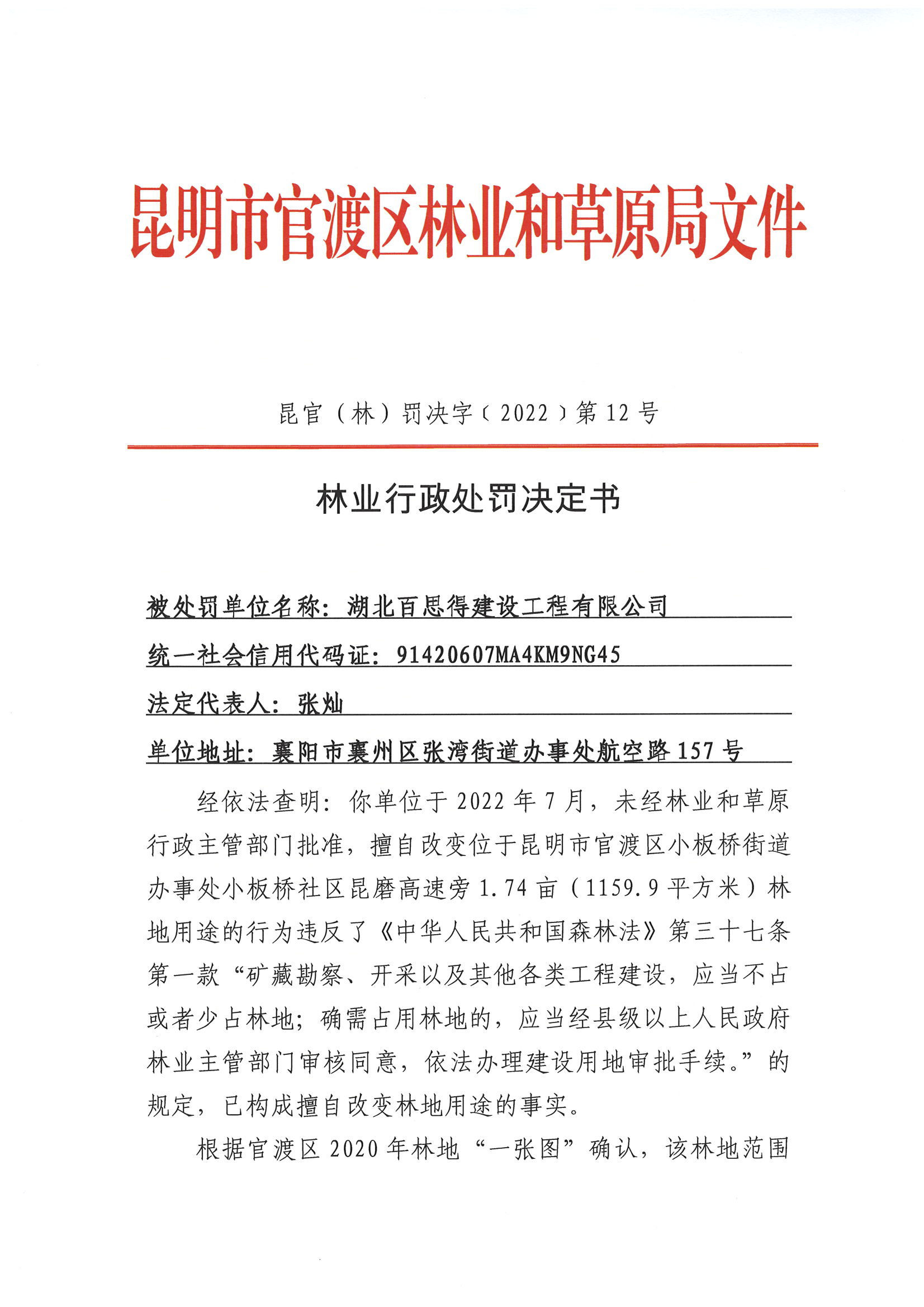 昆明市官渡区林业和草原局文件

昆官（林）罚决字〔2022〕第12号

林业行政处罚决定书

被处罚单位名称：湖北百思得建设工程有限公司

统一社会信用代码证：91420607MA4KM9NG45

法定代表人：张灿

单位地址：襄阳市襄州区张湾街道办事处航空路157号

经依法查明：你单位于2022年7月，未经林业和草原行政主管部门批准，擅自改变位于昆明市官渡区小板桥街道办事处小板桥社区昆磨高速旁1.74亩（1159.9平方米）林地用途的行为违反了《中华人民共和国森林法》第三十七条第一款“矿藏勘察、开采以及其他各类工程建设，应当不占或者少占林地；确需占用林地的，应当经县级以上人民政府林业主管部门审核同意，依法办理建设用地审批手续。”的规定，已构成擅自改变林地用途的事实。

根据官渡区2020年林地“一张图”确认，该林地范围